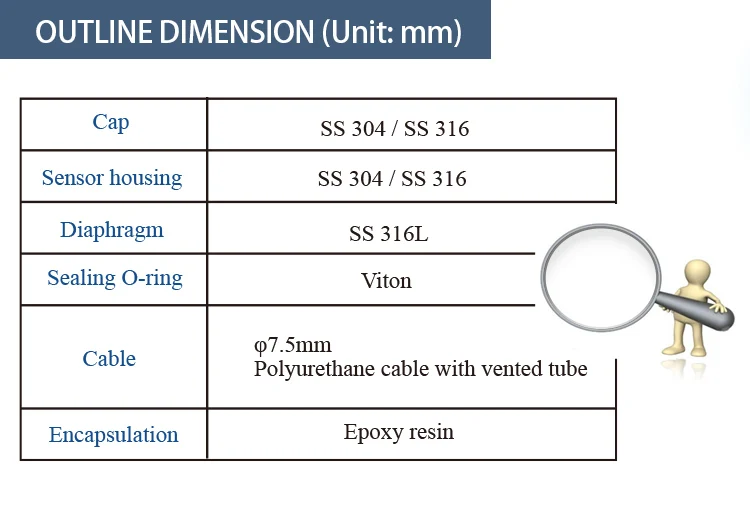 OUTLINE DIMENSION (Unit: mm)

| Cap | SS 304 / SS 316 |
|---|---|
| Sensor housing | SS 304 / SS 316 |
| Diaphragm | SS 316L |
| Sealing O-ring | Viton |
| Cable | φ7.5mm Polyurethane cable with vented tube |
| Encapsulation | Epoxy resin |